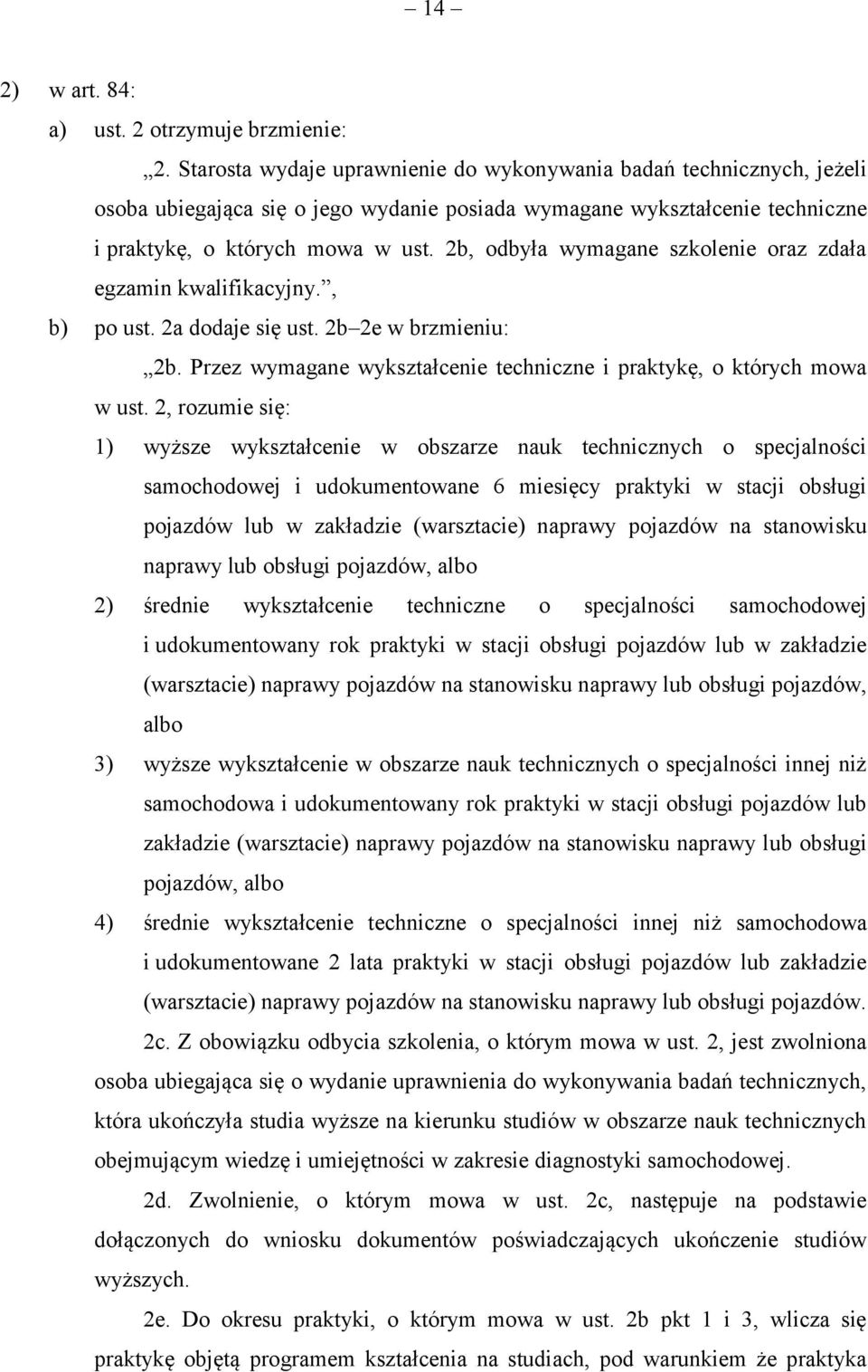 – 14 –

2) w art. 84:

a) ust. 2 otrzymuje brzmienie:

„2. Starosta wydaje uprawnienie do wykonywania badań technicznych, jeżeli osoba ubiegająca się o jego wydanie posiada wymagane wykształcenie techniczne i praktykę, o których mowa w ust. 2b, odbyła wymagane szkolenie oraz zdała egzamin kwalifikacyjny.”,

b) po ust. 2a dodaje się ust. 2b–2e w brzmieniu:

„2b. Przez wymagane wykształcenie techniczne i praktykę, o których mowa w ust. 2, rozumie się:

1) wyższe wykształcenie w obszarze nauk technicznych o specjalności samochodowej i udokumentowane 6 miesięcy praktyki w stacji obsługi pojazdów lub w zakładzie (warsztacie) naprawy pojazdów na stanowisku naprawy lub obsługi pojazdów, albo

2) średnie wykształcenie techniczne o specjalności samochodowej i udokumentowany rok praktyki w stacji obsługi pojazdów lub w zakładzie (warsztacie) naprawy pojazdów na stanowisku naprawy lub obsługi pojazdów, albo

3) wyższe wykształcenie w obszarze nauk technicznych o specjalności innej niż samochodowa i udokumentowany rok praktyki w stacji obsługi pojazdów lub zakładzie (warsztacie) naprawy pojazdów na stanowisku naprawy lub obsługi pojazdów, albo

4) średnie wykształcenie techniczne o specjalności innej niż samochodowa i udokumentowane 2 lata praktyki w stacji obsługi pojazdów lub zakładzie (warsztacie) naprawy pojazdów na stanowisku naprawy lub obsługi pojazdów.

2c. Z obowiązku odbycia szkolenia, o którym mowa w ust. 2, jest zwolniona osoba ubiegająca się o wydanie uprawnienia do wykonywania badań technicznych, która ukończyła studia wyższe na kierunku studiów w obszarze nauk technicznych obejmującym wiedzę i umiejętności w zakresie diagnostyki samochodowej.

2d. Zwolnienie, o którym mowa w ust. 2c, następuje na podstawie dołączonych do wniosku dokumentów poświadczających ukończenie studiów wyższych.

2e. Do okresu praktyki, o którym mowa w ust. 2b pkt 1 i 3, wlicza się praktykę objętą programem kształcenia na studiach, pod warunkiem że praktyka